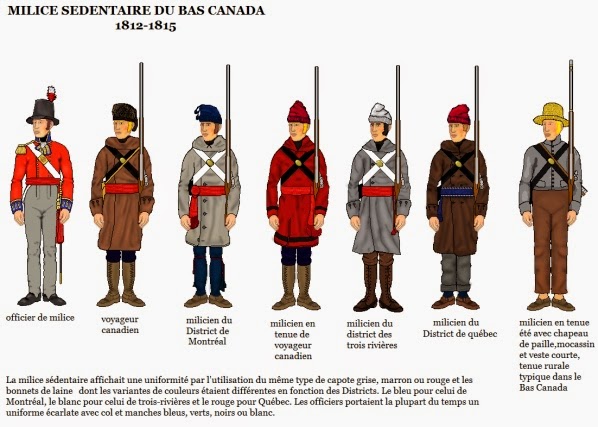 MILICE SEDENTAIRE DU BAS CANADA
1812-1815

officier de milice

voyageur canadien

milicien du District de Montréal

milicien en tenue de voyageur canadien

milicien du district des trois rivières

milicien du District de québec

milicien en tenue été avec chapeau de paille,mocassin et veste courte, tenue rurale typique dans le Bas Canada

La milice sédentaire affichait une uniformité par l'utilisation du même type de capote grise, marron ou rouge et les bonnets de laine dont les variantes de couleurs étaient différentes en fonction des Districts. Le bleu pour celui de Montréal, le blanc pour celui de trois-rivières et le rouge pour Québec. Les officiers portaient la plupart du temps un uniforme écarlate avec col et manches bleus, verts, noirs ou blanc.